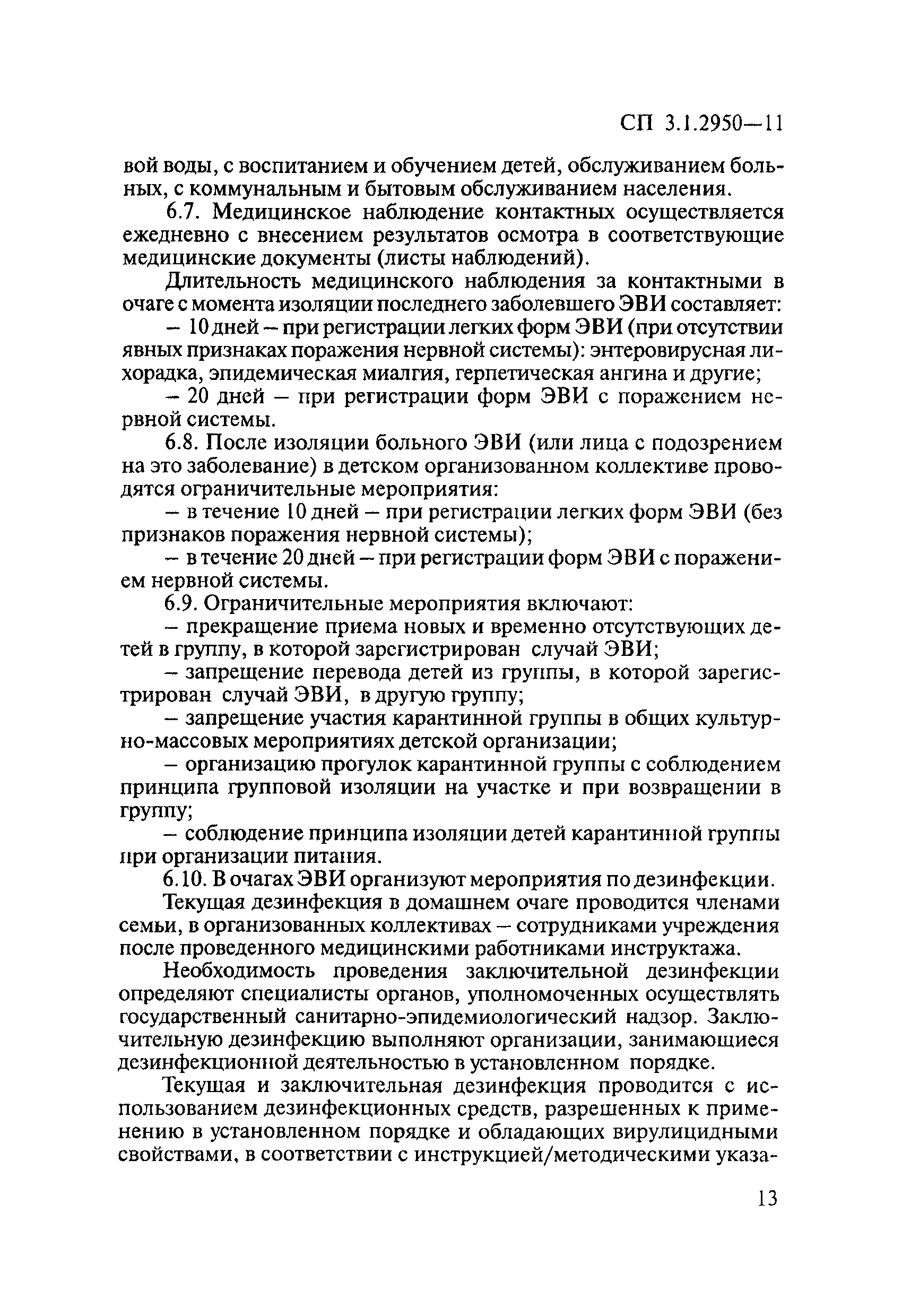 СП 3.1.2950—11

вой воды, с воспитанием и обучением детей, обслуживанием больных, с коммунальным и бытовым обслуживанием населения.

6.7. Медицинское наблюдение контактных осуществляется ежедневно с внесением результатов осмотра в соответствующие медицинские документы (листы наблюдений).

Длительность медицинского наблюдения за контактными в очаге с момента изоляции последнего заболевшего ЭВИ составляет:

– 10 дней – при регистрации легких форм ЭВИ (при отсутствии явных признаках поражения нервной системы): энтеровирусная лихорадка, эпидемическая миалгия, герпетическая ангина и другие;

– 20 дней – при регистрации форм ЭВИ с поражением нервной системы.

6.8. После изоляции больного ЭВИ (или лица с подозрением на это заболевание) в детском организованном коллективе проводятся ограничительные мероприятия:

– в течение 10 дней – при регистрации легких форм ЭВИ (без признаков поражения нервной системы);

– в течение 20 дней – при регистрации форм ЭВИ с поражением нервной системы.

6.9. Ограничительные мероприятия включают:

– прекращение приема новых и временно отсутствующих детей в группу, в которой зарегистрирован случай ЭВИ;

– запрещение перевода детей из группы, в которой зарегистрирован случай ЭВИ, в другую группу;

– запрещение участия карантинной группы в общих культурно-массовых мероприятиях детской организации;

– организацию прогулок карантинной группы с соблюдением принципа групповой изоляции на участке и при возвращении в группу;

– соблюдение принципа изоляции детей карантинной группы при организации питания.

6.10. В очагах ЭВИ организуют мероприятия по дезинфекции.

Текущая дезинфекция в домашнем очаге проводится членами семьи, в организованных коллективах – сотрудниками учреждения после проведенного медицинскими работниками инструктажа.

Необходимость проведения заключительной дезинфекции определяют специалисты органов, уполномоченных осуществлять государственный санитарно-эпидемиологический надзор. Заключительную дезинфекцию выполняют организации, занимающиеся дезинфекционной деятельностью в установленном порядке.

Текущая и заключительная дезинфекция проводится с использованием дезинфекционных средств, разрешенных к применению в установленном порядке и обладающих вирулицидными свойствами, в соответствии с инструкцией/методическими указа-

13